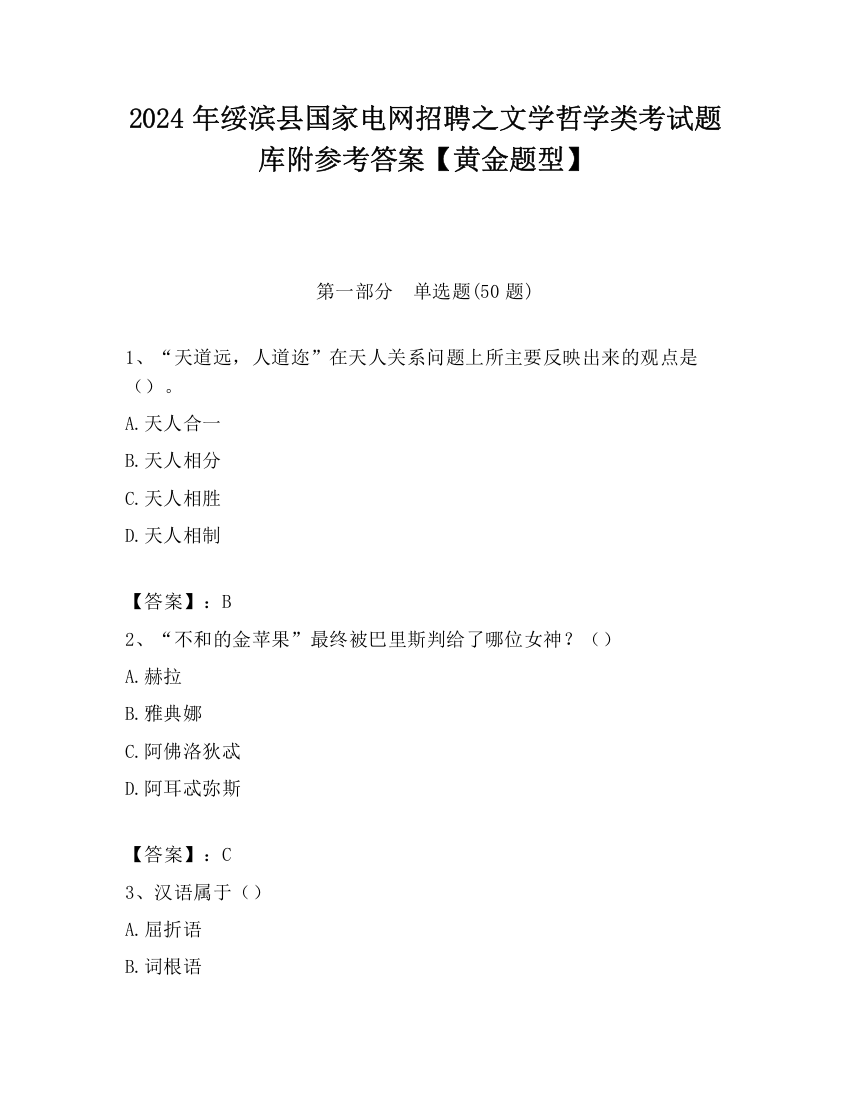 2024 年绥滨县国家电网招聘之文学哲学类考试题库附参考答案【黄金题型】

第一部分　单选题(50 题)

1、“天道远，人道迩”在天人关系问题上所主要反映出来的观点是（）。

A.天人合一

B.天人相分

C.天人相胜

D.天人相制

【答案】：B

2、“不和的金苹果”最终被巴里斯判给了哪位女神？（）

A.赫拉

B.雅典娜

C.阿佛洛狄忒

D.阿耳忒弥斯

【答案】：C

3、汉语属于（）

A.屈折语

B.词根语